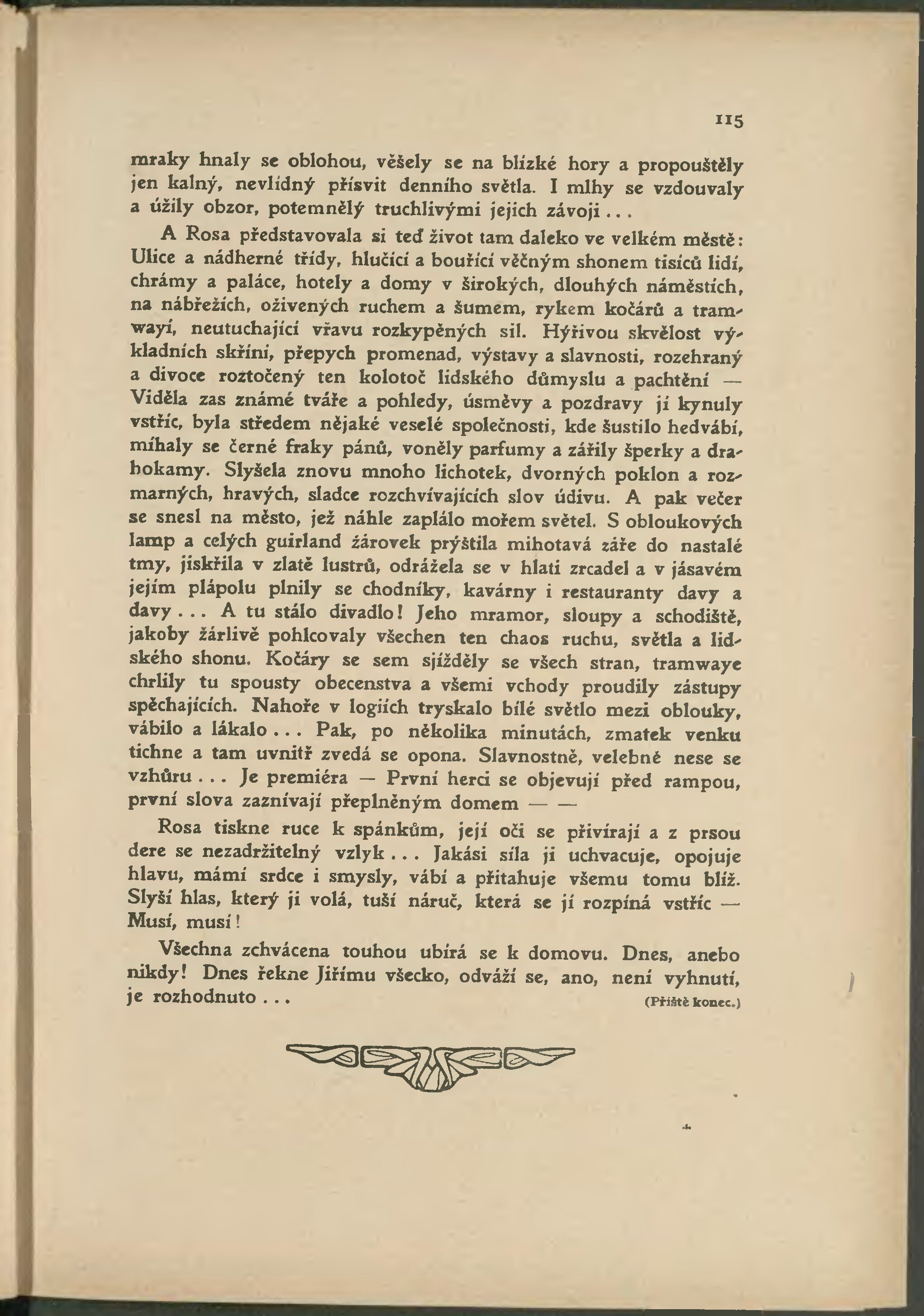 115

mraky hnaly se oblohou, věšely se na blízké hory a propouštěly jen kalný, nevlídný přísvit denního světla. I mlhy se vzdouvaly a úžily obzor, potemnělý truchlivými jejich závoji...

A Rosa představovala si teď život tam daleko ve velkém městě: Ulice a nádherné třídy, hlučící a bouřící věčným shonem tisíců lidí, chrámy a paláce, hotely a domy v širokých, dlouhých náměstích, na nábřežích, oživených ruchem a šumem, rykem kočárů a tramwayí, neutuchající vřavu rozkypěných sil. Hýřivou skvělost výkladních skříní, přepych promenad, výstavy a slavnosti, rozehraný a divoce roztočený ten kolotoč lidského důmyslu a pachtění — Viděla zas známé tváře a pohledy, úsměvy a pozdravy jí kynuly vstříc, byla středem nějaké veselé společnosti, kde šustilo hedvábí, míhaly se černé fraky pánů, voněly parfumy a zářily šperky a drahokamy. Slyšela znovu mnoho lichotek, dvorných poklon a rozmarných, hravých, sladce rozchvívajících slov údivu. A pak večer se snesl na město, jež náhle zaplálo mořem světel. S obloukových lamp a celých guirland žárovek prýštila mihotavá záře do nastalé tmy, jiskřila v zlatě lustrů, odrážela se v hlati zrcadel a v jásavém jejím plápolu plnily se chodníky, kavárny i restauranty davy a davy... A tu stálo divadlo! Jeho mramor, sloupy a schodiště, jakoby žárlivě pohlcovaly všechen ten chaos ruchu, světla a lidského shonu. Kočáry se sem sjížděly se všech stran, tramwaye chrlily tu spousty obecenstva a všemi vchody proudily zástupy spěchajících. Nahoře v logiích tryskalo bílé světlo mezi oblouky, vábilo a lákalo... Pak, po několika minutách, zmatek venku tichne a tam uvnitř zvedá se opona. Slavnostně, velebně nese se vzhůru... Je premiéra — První herci se objevují před rampou, první slova zaznívají přeplněným domem — —

Rosa tiskne ruce k spánkům, její oči se přivírají a z prsou dere se nezadržitelný vzlyk... Jakási síla ji uchvacuje, opojuje hlavu, mámí srdce i smysly, vábí a přitahuje všemu tomu blíž. Slyší hlas, který ji volá, tuší náruč, která se jí rozpíná vstříc — Musí, musí!

Všechna zchvácena touhou ubírá se k domovu. Dnes, anebo nikdy! Dnes řekne Jiřímu všecko, odváží se, ano, není vyhnutí, je rozhodnuto... (Příště konec.)